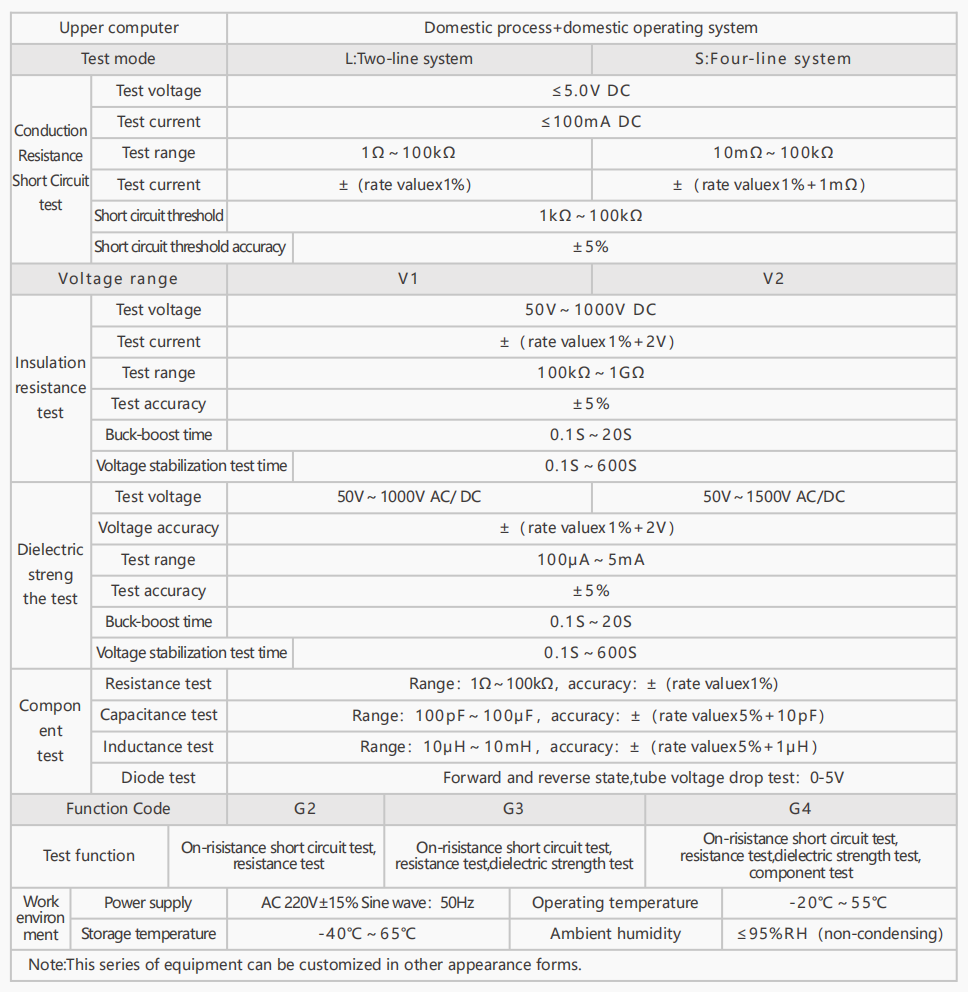 | Upper computer | | Domestic process+domestic operating system | |
|---|---|---|---|
| Test mode | | L:Two-line system | S:Four-line system |
| Conduction Resistance Short Circuit test | Test voltage | ≤5.0V DC | |
| | Test current | ≤100mA DC | |
| | Test range | 1Ω~100kΩ | 10mΩ~100kΩ |
| | Test current | ±（rate valuex1%) | ±（rate valuex1%+1mΩ) |
| | Short circuit threshold | 1kΩ~100kΩ | |
| | Short circuit threshold accuracy | ±5% | |
| Voltage range | | V1 | V2 |
| Insulation resistance test | Test voltage | 50V~1000V DC | |
| | Test current | ±（rate valuex1%+2V) | |
| | Test range | 100kΩ~1GΩ | |
| | Test accuracy | ±5% | |
| | Buck-boost time | 0.1S~20S | |
| | Voltage stabilization test time | 0.1S~600S | |
| Dielectric streng the test | Test voltage | 50V~1000V AC/ DC | 50V~1500V AC/DC |
| | Voltage accuracy | ±（rate valuex1%+2V) | |
| | Test range | 100μA~5mA | |
| | Test accuracy | ±5% | |
| | Buck-boost time | 0.1S~20S | |
| | Voltage stabilization test time | 0.1S~600S | |
| Compon ent test | Resistance test | Range：1Ω~100kΩ，accuracy：±（rate valuex1%) | |
| | Capacitance test | Range：100pF~100μF，accuracy：±（rate valuex5%+10pF) | |
| | Inductance test | Range：10μH~10mH，accuracy：±（rate valuex5%+1μH) | |
| | Diode test | Forward and reverse state,tube voltage drop test：0-5V | |

| Function Code | G2 | G3 | G4 |
|---|---|---|---|
| Test function | On-risistance short circuit test, resistance test | On-risistance short circuit test, resistance test,dielectric strength test | On-risistance short circuit test, resistance test,dielectric strength test, component test |

| Work environ ment | Power supply | AC 220V±15% Sine wave：50Hz | Operating temperature | -20℃~55℃ |
|---|---|---|---|---|
| | Storage temperature | -40℃~65℃ | Ambient humidity | ≤95%RH（non-condensing) |

Note:This series of equipment can be customized in other appearance forms.